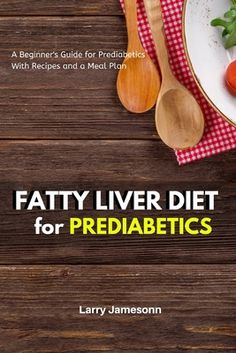 A Beginner's Guide for Prediabetics With Recipes and a Meal Plan

FATTY LIVER DIET
for PREDIABETICS

Larry Jamesonn